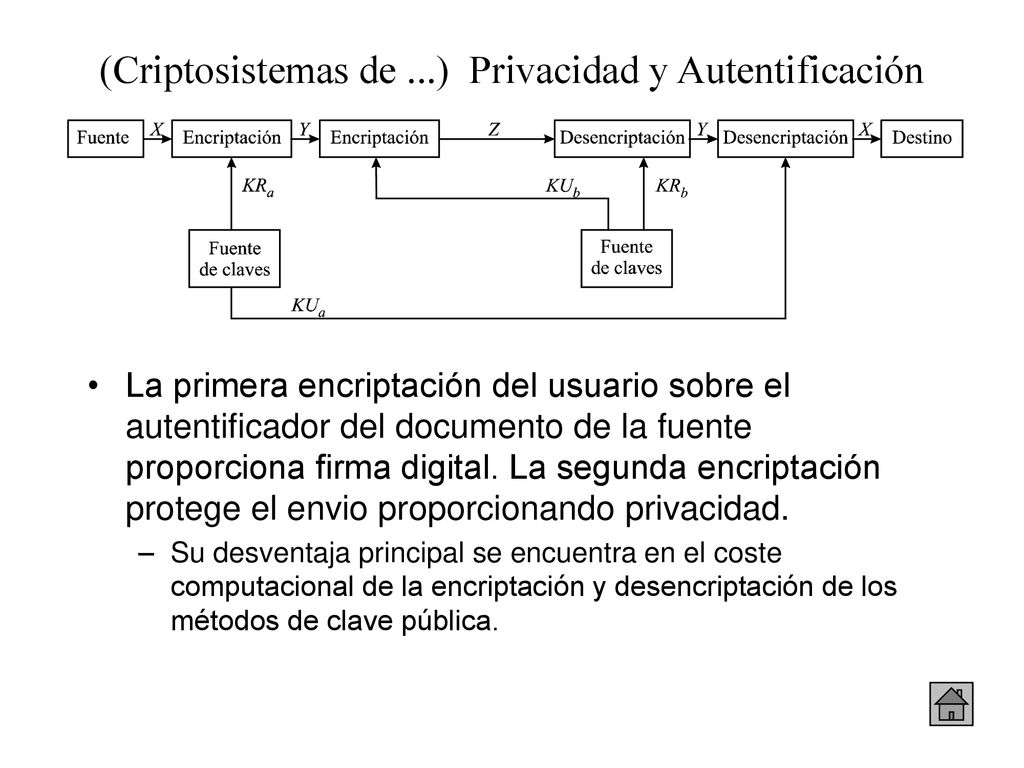 (Criptosistemas de ...) Privacidad y Autentificación

Fuente $X$ Encriptación $Y$ Encriptación $Z$ Desencriptación $Y$ Desencriptación $X$ Destino

$KR_a$ $KU_b$ $KR_b$

Fuente de claves

Fuente de claves

$KU_a$

• La primera encriptación del usuario sobre el autentificador del documento de la fuente proporciona firma digital. La segunda encriptación protege el envio proporcionando privacidad.

– Su desventaja principal se encuentra en el coste computacional de la encriptación y desencriptación de los métodos de clave pública.